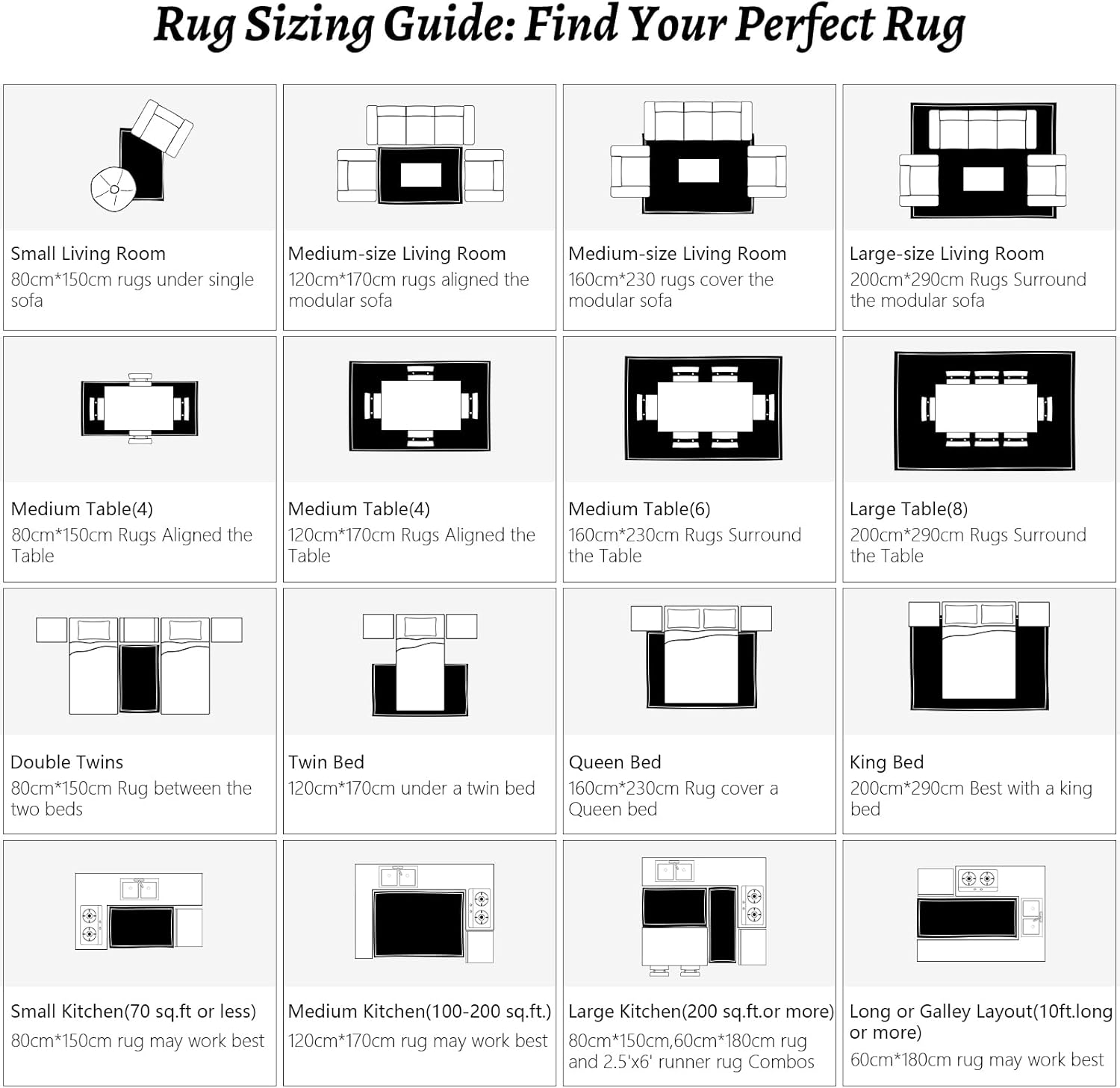 Rug Sizing Guide: Find Your Perfect Rug

Small Living Room
80cm*150cm rugs under single sofa

Medium-size Living Room
120cm*170cm rugs aligned the modular sofa

Medium-size Living Room
160cm*230 rugs cover the modular sofa

Large-size Living Room
200cm*290cm Rugs Surround the modular sofa

Medium Table(4)
80cm*150cm Rugs Aligned the Table

Medium Table(4)
120cm*170cm Rugs Aligned the Table

Medium Table(6)
160cm*230cm Rugs Surround the Table

Large Table(8)
200cm*290cm Rugs Surround the Table

Double Twins
80cm*150cm Rug between the two beds

Twin Bed
120cm*170cm under a twin bed

Queen Bed
160cm*230cm Rug cover a Queen bed

King Bed
200cm*290cm Best with a king bed

Small Kitchen(70 sq.ft or less)
80cm*150cm rug may work best

Medium Kitchen(100-200 sq.ft.)
120cm*170cm rug may work best

Large Kitchen(200 sq.ft.or more)
80cm*150cm,60cm*180cm rug and 2.5'x6' runner rug Combos

Long or Galley Layout(10ft.long or more)
60cm*180cm rug may work best